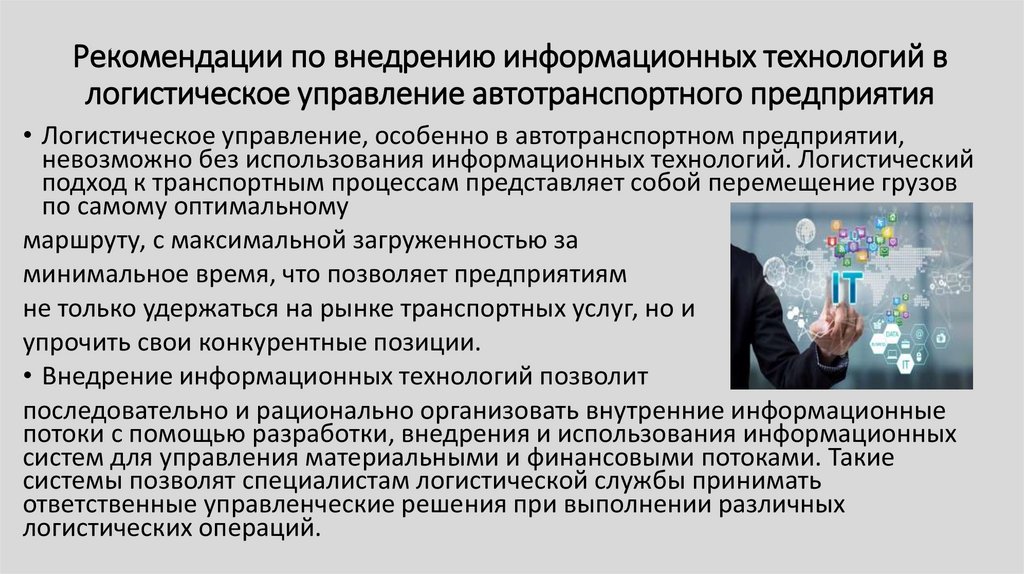 Рекомендации по внедрению информационных технологий в логистическое управление автотранспортного предприятия

• Логистическое управление, особенно в автотранспортном предприятии, невозможно без использования информационных технологий. Логистический подход к транспортным процессам представляет собой перемещение грузов по самому оптимальному маршруту, с максимальной загруженностью за минимальное время, что позволяет предприятиям не только удержаться на рынке транспортных услуг, но и упрочить свои конкурентные позиции.

• Внедрение информационных технологий позволит последовательно и рационально организовать внутренние информационные потоки с помощью разработки, внедрения и использования информационных систем для управления материальными и финансовыми потоками. Такие системы позволят специалистам логистической службы принимать ответственные управленческие решения при выполнении различных логистических операций.

IT